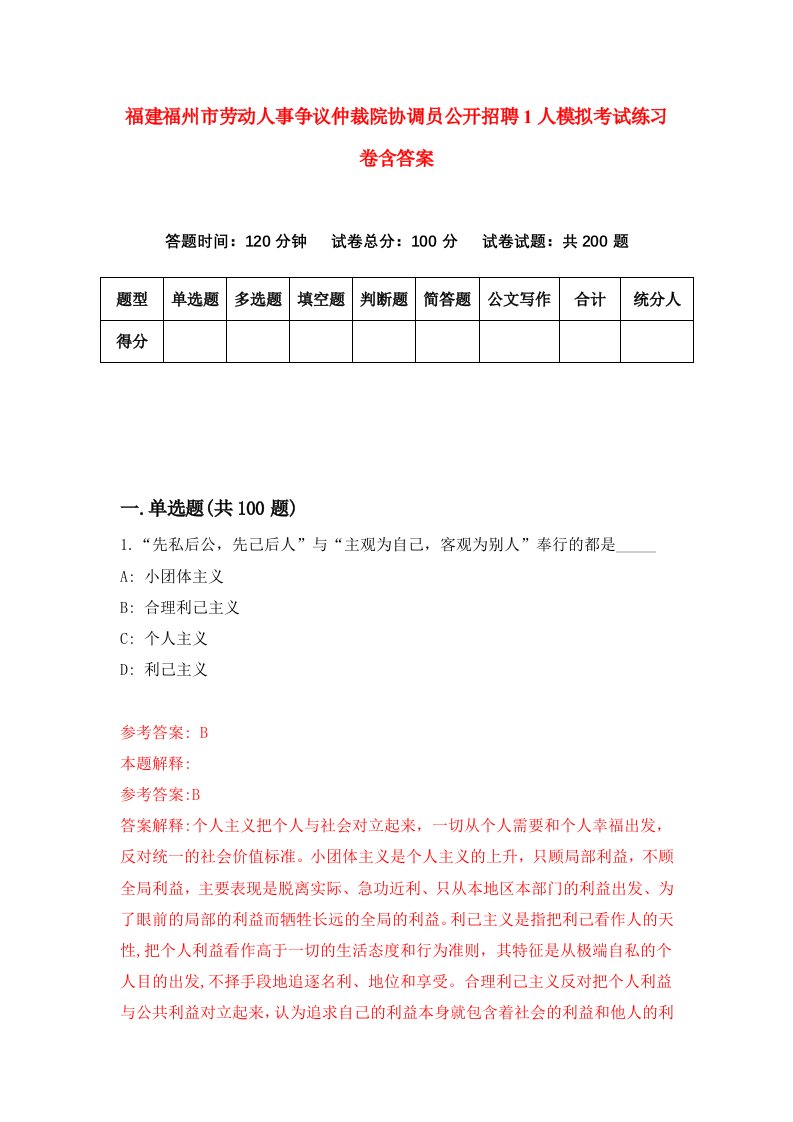 福建福州市劳动人事争议仲裁院协调员公开招聘1人模拟考试练习卷含答案

答题时间：120分钟　试卷总分：100分　试卷试题：共200题

| 题型 | 单选题 | 多选题 | 填空题 | 判断题 | 简答题 | 公文写作 | 合计 | 统分人 |
|---|---|---|---|---|---|---|---|---|
| 得分 | | | | | | | | |

一.单选题(共100题)

1.“先私后公，先己后人”与“主观为自己，客观为别人”奉行的都是_____

A: 小团体主义

B: 合理利己主义

C: 个人主义

D: 利己主义

参考答案: B

本题解释:

参考答案:B

答案解释:个人主义把个人与社会对立起来，一切从个人需要和个人幸福出发，反对统一的社会价值标准。小团体主义是个人主义的上升，只顾局部利益，不顾全局利益，主要表现是脱离实际、急功近利、只从本地区本部门的利益出发、为了眼前的局部的利益而牺牲长远的全局的利益。利己主义是指把利己看作人的天性,把个人利益看作高于一切的生活态度和行为准则，其特征是从极端自私的个人目的出发,不择手段地追逐名利、地位和享受。合理利己主义反对把个人利益与公共利益对立起来，认为追求自己的利益本身就包含着社会的利益和他人的利